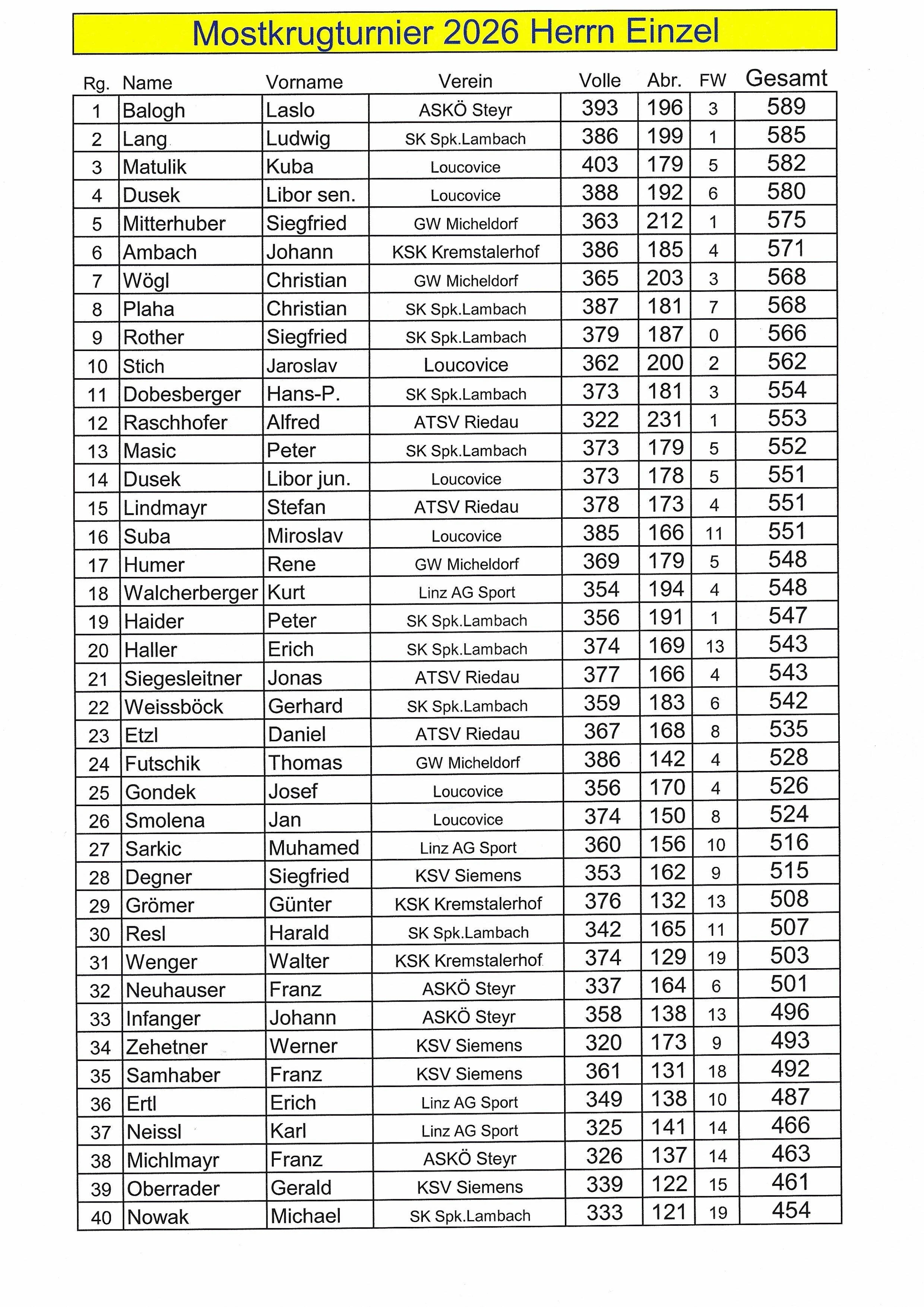 Mostkrugturnier 2026 Herrn Einzel

| Rg. | Name | Vorname | Verein | Volle | Abr. | FW | Gesamt |
|---|---|---|---|---|---|---|---|
| 1 | Balogh | Laslo | ASKÖ Steyr | 393 | 196 | 3 | 589 |
| 2 | Lang | Ludwig | SK Spk.Lambach | 386 | 199 | 1 | 585 |
| 3 | Matulik | Kuba | Loucovice | 403 | 179 | 5 | 582 |
| 4 | Dusek | Libor sen. | Loucovice | 388 | 192 | 6 | 580 |
| 5 | Mitterhuber | Siegfried | GW Micheldorf | 363 | 212 | 1 | 575 |
| 6 | Ambach | Johann | KSK Kremstalerhof | 386 | 185 | 4 | 571 |
| 7 | Wögl | Christian | GW Micheldorf | 365 | 203 | 3 | 568 |
| 8 | Plaha | Christian | SK Spk.Lambach | 387 | 181 | 7 | 568 |
| 9 | Rother | Siegfried | SK Spk.Lambach | 379 | 187 | 0 | 566 |
| 10 | Stich | Jaroslav | Loucovice | 362 | 200 | 2 | 562 |
| 11 | Dobesberger | Hans-P. | SK Spk.Lambach | 373 | 181 | 3 | 554 |
| 12 | Raschhofer | Alfred | ATSV Riedau | 322 | 231 | 1 | 553 |
| 13 | Masic | Peter | SK Spk.Lambach | 373 | 179 | 5 | 552 |
| 14 | Dusek | Libor jun. | Loucovice | 373 | 178 | 5 | 551 |
| 15 | Lindmayr | Stefan | ATSV Riedau | 378 | 173 | 4 | 551 |
| 16 | Suba | Miroslav | Loucovice | 385 | 166 | 11 | 551 |
| 17 | Humer | Rene | GW Micheldorf | 369 | 179 | 5 | 548 |
| 18 | Walcherberger | Kurt | Linz AG Sport | 354 | 194 | 4 | 548 |
| 19 | Haider | Peter | SK Spk.Lambach | 356 | 191 | 1 | 547 |
| 20 | Haller | Erich | SK Spk.Lambach | 374 | 169 | 13 | 543 |
| 21 | Siegesleitner | Jonas | ATSV Riedau | 377 | 166 | 4 | 543 |
| 22 | Weissböck | Gerhard | SK Spk.Lambach | 359 | 183 | 6 | 542 |
| 23 | Etzl | Daniel | ATSV Riedau | 367 | 168 | 8 | 535 |
| 24 | Futschik | Thomas | GW Micheldorf | 386 | 142 | 4 | 528 |
| 25 | Gondek | Josef | Loucovice | 356 | 170 | 4 | 526 |
| 26 | Smolena | Jan | Loucovice | 374 | 150 | 8 | 524 |
| 27 | Sarkic | Muhamed | Linz AG Sport | 360 | 156 | 10 | 516 |
| 28 | Degner | Siegfried | KSV Siemens | 353 | 162 | 9 | 515 |
| 29 | Grömer | Günter | KSK Kremstalerhof | 376 | 132 | 13 | 508 |
| 30 | Resl | Harald | SK Spk.Lambach | 342 | 165 | 11 | 507 |
| 31 | Wenger | Walter | KSK Kremstalerhof | 374 | 129 | 19 | 503 |
| 32 | Neuhauser | Franz | ASKÖ Steyr | 337 | 164 | 6 | 501 |
| 33 | Infanger | Johann | ASKÖ Steyr | 358 | 138 | 13 | 496 |
| 34 | Zehetner | Werner | KSV Siemens | 320 | 173 | 9 | 493 |
| 35 | Samhaber | Franz | KSV Siemens | 361 | 131 | 18 | 492 |
| 36 | Ertl | Erich | Linz AG Sport | 349 | 138 | 10 | 487 |
| 37 | Neissl | Karl | Linz AG Sport | 325 | 141 | 14 | 466 |
| 38 | Michlmayr | Franz | ASKÖ Steyr | 326 | 137 | 14 | 463 |
| 39 | Oberrader | Gerald | KSV Siemens | 339 | 122 | 15 | 461 |
| 40 | Nowak | Michael | SK Spk.Lambach | 333 | 121 | 19 | 454 |